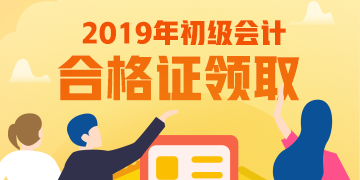 2019年初级会计
合格证领取